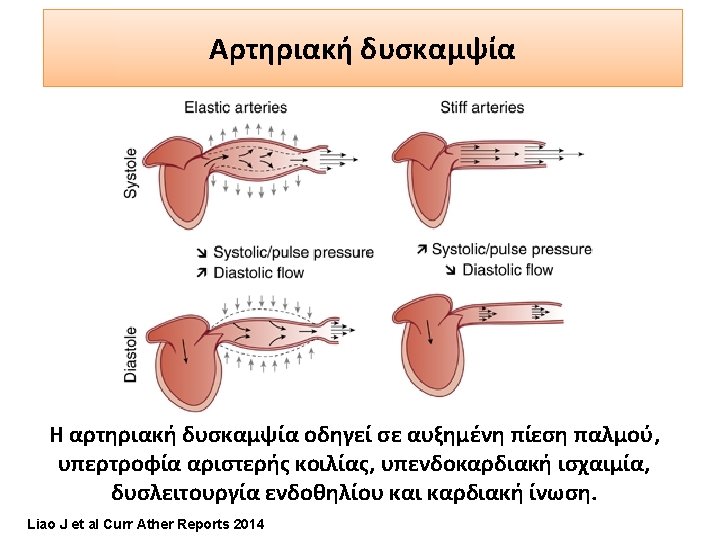 Αρτηριακή δυσκαμψία

Elastic arteries

Stiff arteries

Systole

↘ Systolic/pulse pressure
↗ Diastolic flow

↗ Systolic/pulse pressure
↘ Diastolic flow

Diastole

Η αρτηριακή δυσκαμψία οδηγεί σε αυξημένη πίεση παλμού, υπερτροφία αριστερής κοιλίας, υπενδοκαρδιακή ισχαιμία, δυσλειτουργία ενδοθηλίου και καρδιακή ίνωση.

Liao J et al Curr Ather Reports 2014